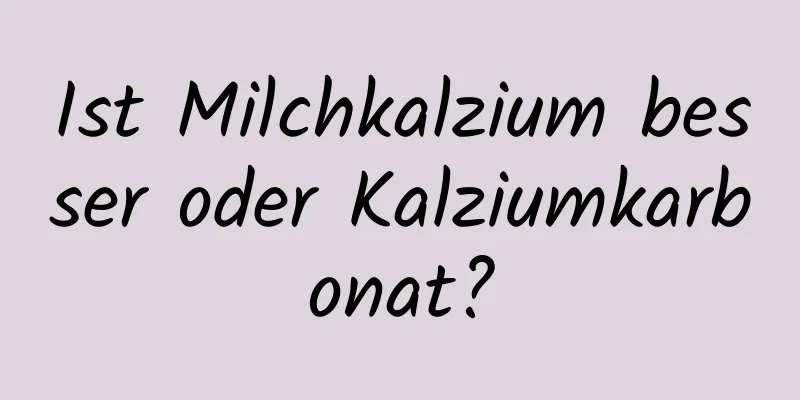 Ist Milchkalzium besser oder Kalziumkarbonat?